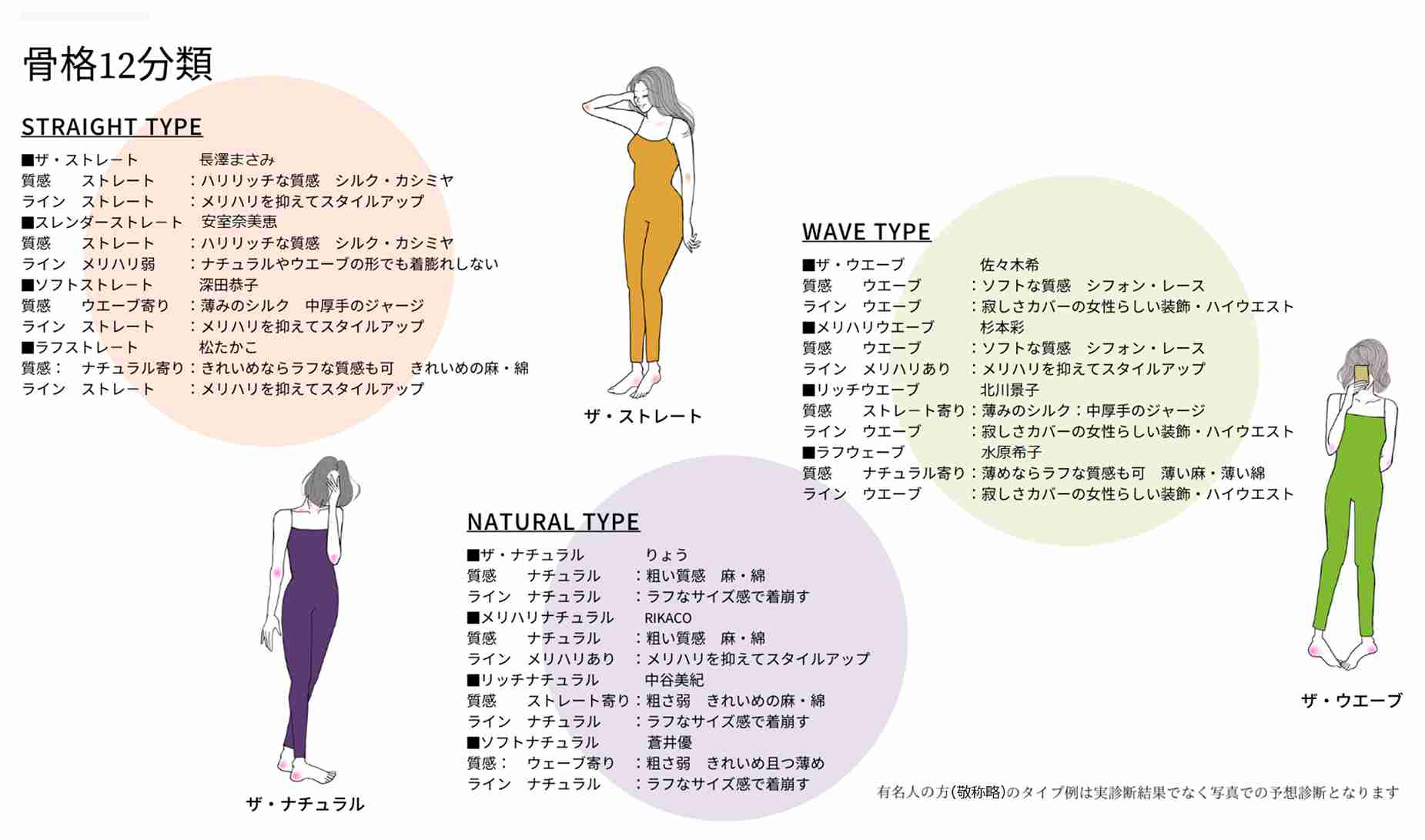 骨格12分類

STRAIGHT TYPE
■ザ・ストレート　長澤まさみ
質感　ストレート　：ハリリッチな質感　シルク・カシミヤ
ライン　ストレート　：メリハリを抑えてスタイルアップ
■スレンダーストレート　安室奈美恵
質感　ストレート　：ハリリッチな質感　シルク・カシミヤ
ライン　メリハリ弱　：ナチュラルやウエーブの形でも着膨れしない
■ソフトストレート　深田恭子
質感　ウエーブ寄り　：薄みのシルク　中厚手のジャージ
ライン　ストレート　：メリハリを抑えてスタイルアップ
■ラフストレート　松たかこ
質感：　ナチュラル寄り：きれいめならラフな質感も可　きれいめの麻・綿
ライン　ストレート　：メリハリを抑えてスタイルアップ

ザ・ストレート

WAVE TYPE
■ザ・ウエーブ　佐々木希
質感　ウエーブ　：ソフトな質感　シフォン・レース
ライン　ウエーブ　：寂しさカバーの女性らしい装飾・ハイウエスト
■メリハリウエーブ　杉本彩
質感　ウエーブ　：ソフトな質感　シフォン・レース
ライン　メリハリあり　：メリハリを抑えてスタイルアップ
■リッチウエーブ　北川景子
質感　ストレート寄り：薄みのシルク：中厚手のジャージ
ライン　ウエーブ　：寂しさカバーの女性らしい装飾・ハイウエスト
■ラフウェーブ　水原希子
質感　ナチュラル寄り：薄めならラフな質感も可　薄い麻・薄い綿
ライン　ウエーブ　：寂しさカバーの女性らしい装飾・ハイウエスト

ザ・ウエーブ

NATURAL TYPE
■ザ・ナチュラル　りょう
質感　ナチュラル　：粗い質感　麻・綿
ライン　ナチュラル　：ラフなサイズ感で着崩す
■メリハリナチュラル　RIKACO
質感　ナチュラル　：粗い質感　麻・綿
ライン　メリハリあり　：メリハリを抑えてスタイルアップ
■リッチナチュラル　中谷美紀
質感　ストレート寄り：粗さ弱　きれいめの麻・綿
ライン　ナチュラル　：ラフなサイズ感で着崩す
■ソフトナチュラル　蒼井優
質感：　ウェーブ寄り　：粗さ弱　きれいめ且つ薄め
ライン　ナチュラル　：ラフなサイズ感で着崩す

ザ・ナチュラル

有名人の方(敬称略)のタイプ例は実診断結果でなく写真での予想診断となります